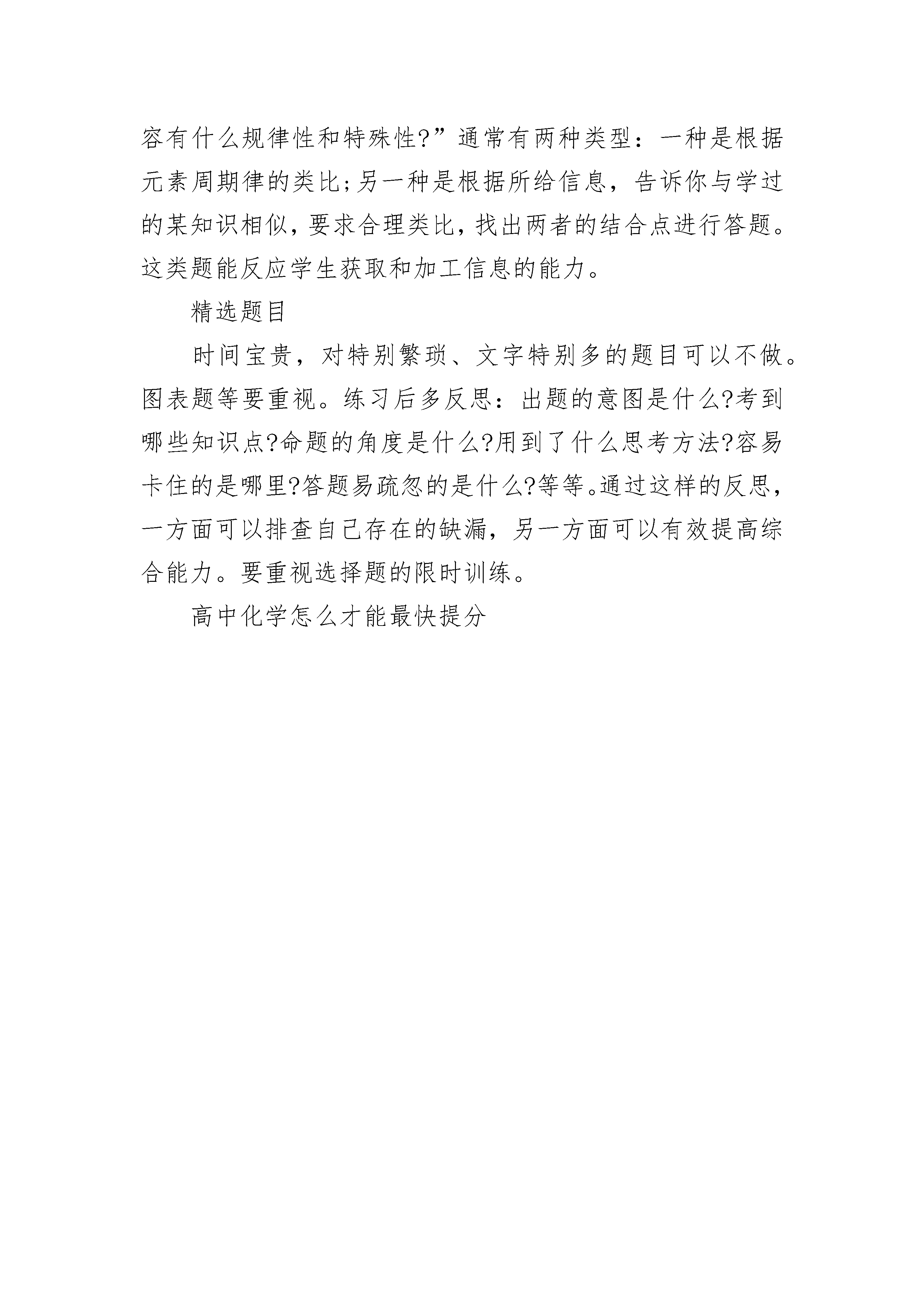 容有什么规律性和特殊性?”通常有两种类型：一种是根据元素周期律的类比;另一种是根据所给信息，告诉你与学过的某知识相似，要求合理类比，找出两者的结合点进行答题。这类题能反应学生获取和加工信息的能力。

精选题目

时间宝贵，对特别繁琐、文字特别多的题目可以不做。图表题等要重视。练习后多反思：出题的意图是什么?考到哪些知识点?命题的角度是什么?用到了什么思考方法?容易卡住的是哪里?答题易疏忽的是什么?等等。通过这样的反思，一方面可以排查自己存在的缺漏，另一方面可以有效提高综合能力。要重视选择题的限时训练。

高中化学怎么才能最快提分